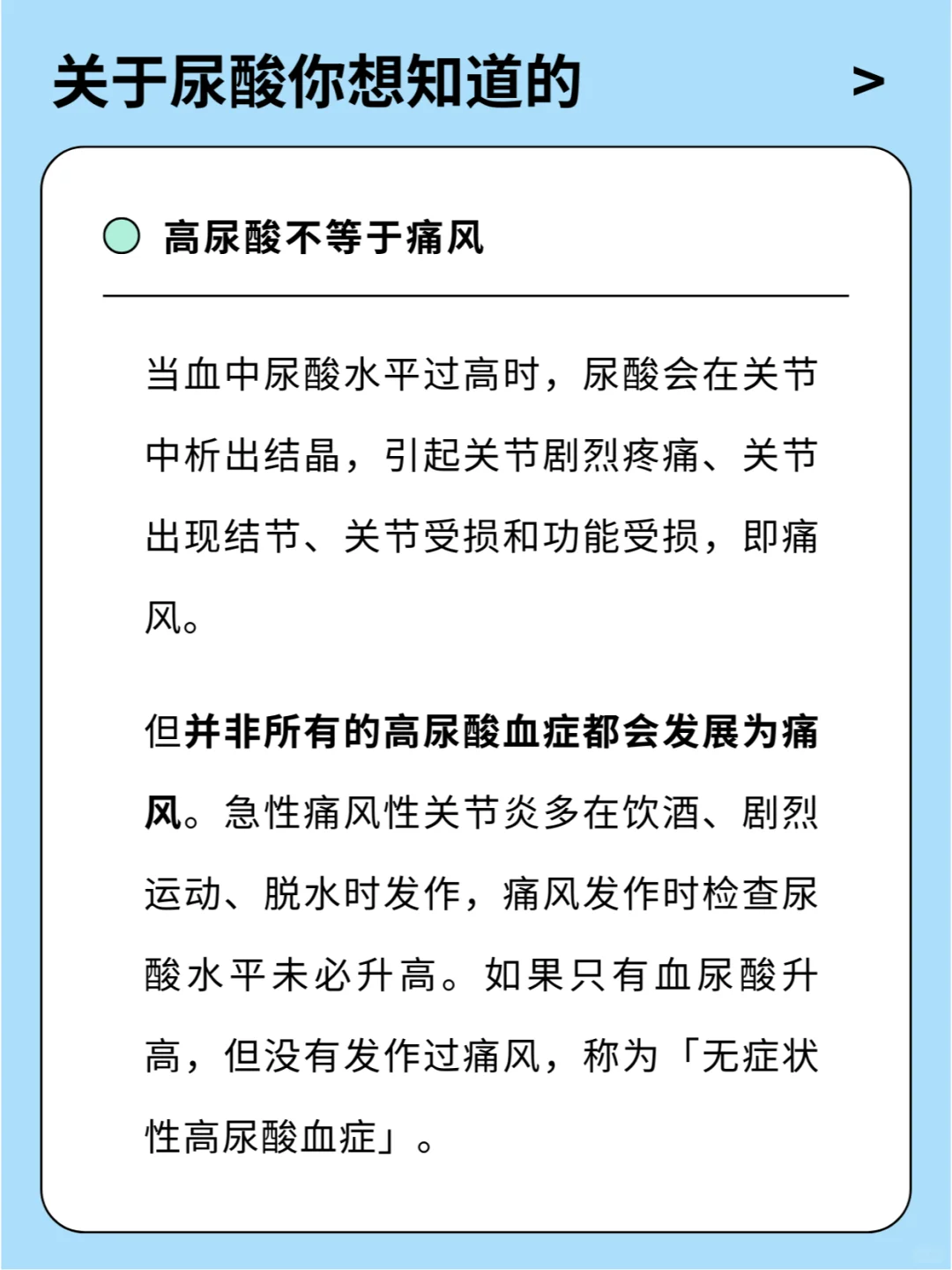 关于尿酸你想知道的 >

高尿酸不等于痛风

当血中尿酸水平过高时，尿酸会在关节中析出结晶，引起关节剧烈疼痛、关节出现结节、关节受损和功能受损，即痛风。

但并非所有的高尿酸血症都会发展为痛风。急性痛风性关节炎多在饮酒、剧烈运动、脱水时发作，痛风发作时检查尿酸水平未必升高。如果只有血尿酸升高，但没有发作过痛风，称为「无症状性高尿酸血症」。